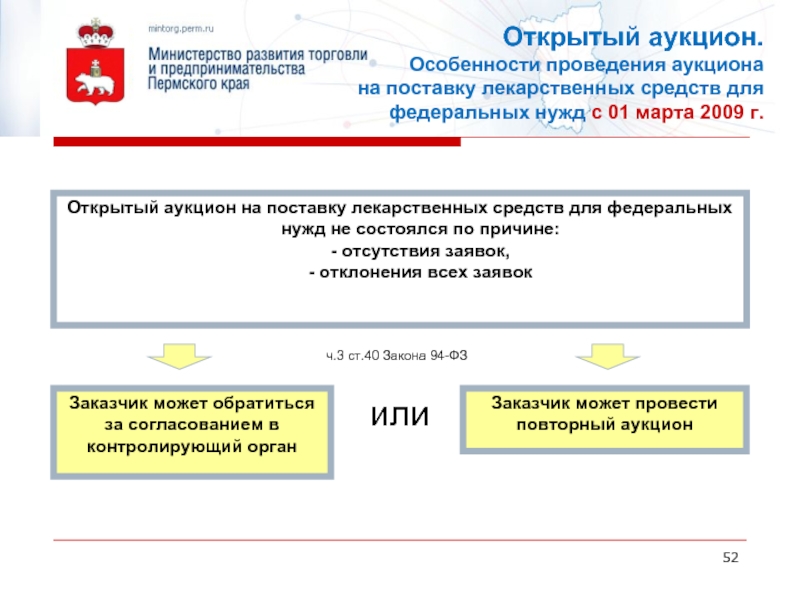 mintorg.perm.ru

Министерство развития торговли и предпринимательства Пермского края

Открытый аукцион.
Особенности проведения аукциона на поставку лекарственных средств для федеральных нужд с 01 марта 2009 г.

Открытый аукцион на поставку лекарственных средств для федеральных нужд не состоялся по причине:
- отсутствия заявок,
- отклонения всех заявок

ч.3 ст.40 Закона 94-ФЗ

Заказчик может обратиться за согласованием в контролирующий орган

ИЛИ

Заказчик может провести повторный аукцион

52